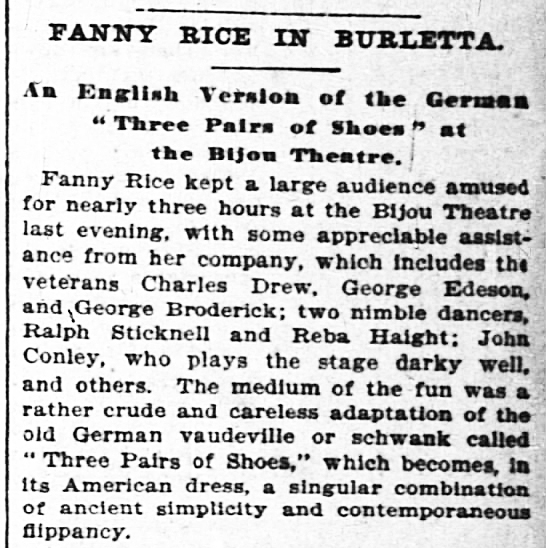 FANNY RICE IN BURLETTA.

An English Version of the German "Three Pairs of Shoes" at the Bijou Theatre.

Fanny Rice kept a large audience amused for nearly three hours at the Bijou Theatre last evening, with some appreciable assistance from her company, which includes the veterans Charles Drew, George Edeson, and George Broderick; two nimble dancers, Ralph Sticknell and Reba Haight; John Conley, who plays the stage darky well, and others. The medium of the fun was a rather crude and careless adaptation of the old German vaudeville or schwank called "Three Pairs of Shoes," which becomes, in its American dress, a singular combination of ancient simplicity and contemporaneous flippancy.